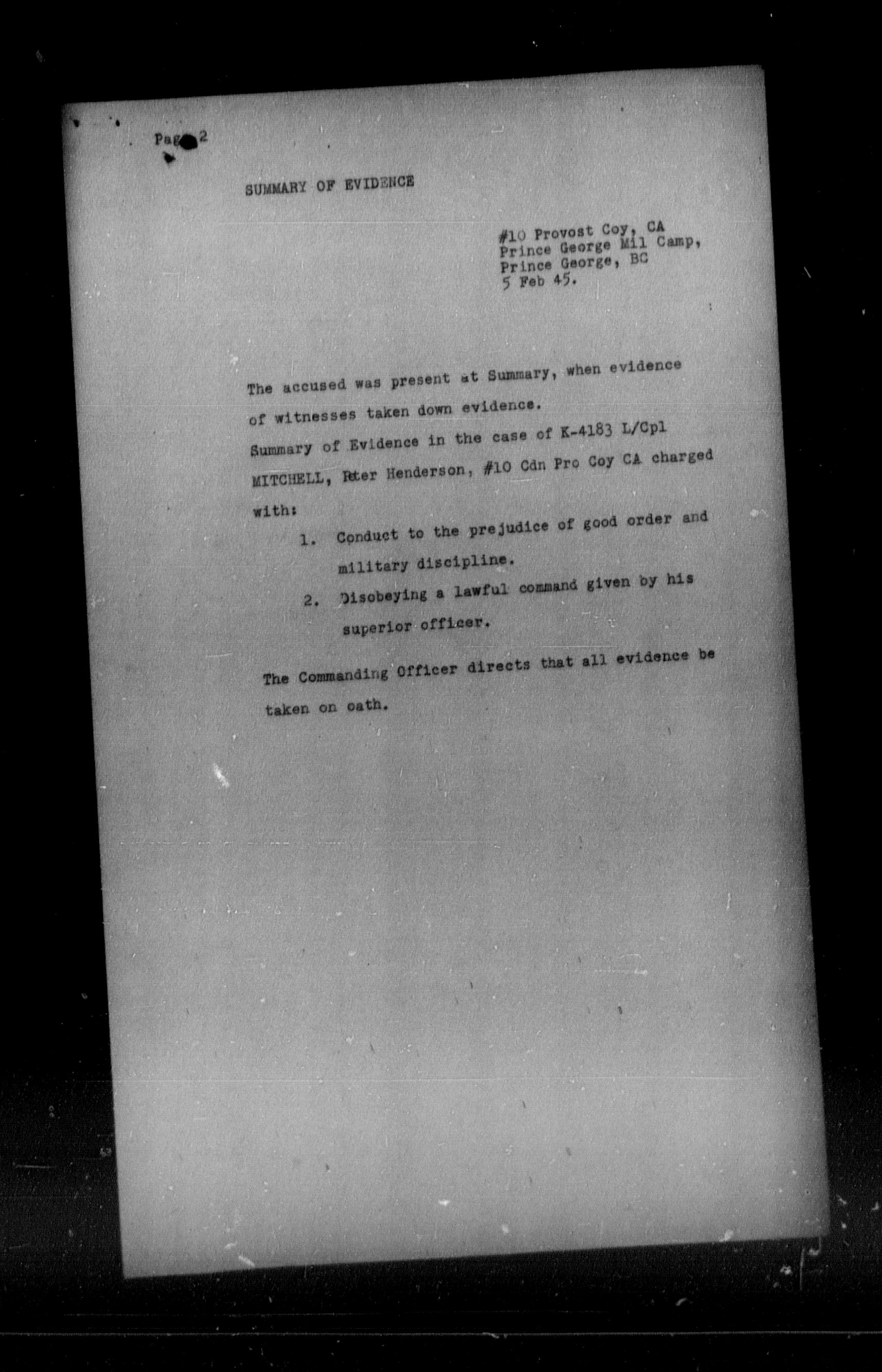 Page 2

SUMMARY OF EVIDENCE

#10 Provost Coy, CA
Prince George Mil Camp,
Prince George, BC
5 Feb 45.

The accused was present at Summary, when evidence of witnesses taken down evidence.

Summary of Evidence in the case of K-4183 L/Cpl MITCHELL, Peter Henderson, #10 Cdn Pro Coy CA charged with:

1. Conduct to the prejudice of good order and military discipline.

2. Disobeying a lawful command given by his superior officer.

The Commanding Officer directs that all evidence be taken on oath.